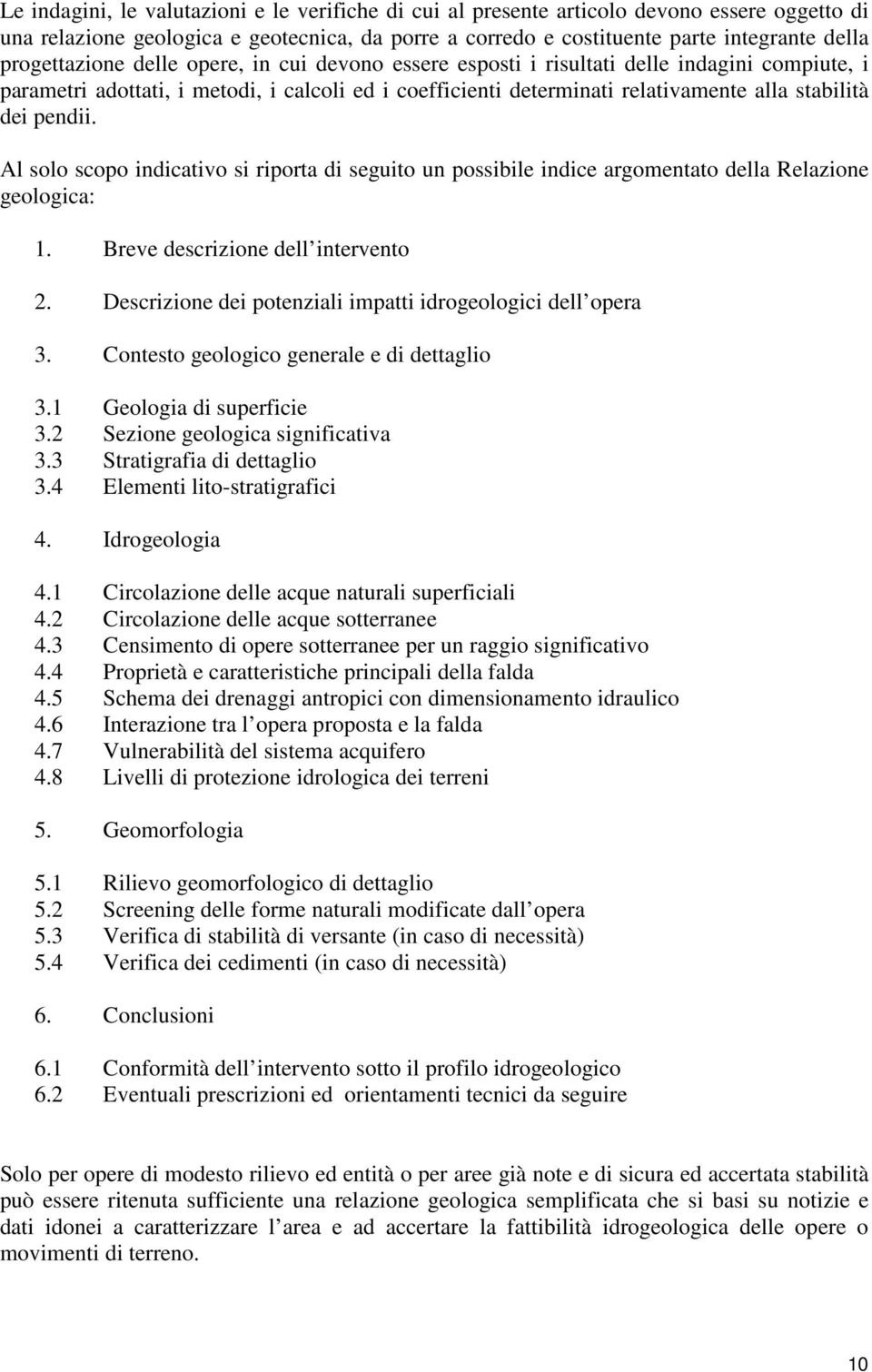 Le indagini, le valutazioni e le verifiche di cui al presente articolo devono essere oggetto di una relazione geologica e geotecnica, da porre a corredo e costituente parte integrante della progettazione delle opere, in cui devono essere esposti i risultati delle indagini compiute, i parametri adottati, i metodi, i calcoli ed i coefficienti determinati relativamente alla stabilità dei pendii.

Al solo scopo indicativo si riporta di seguito un possibile indice argomentato della Relazione geologica:

1. Breve descrizione dell intervento

2. Descrizione dei potenziali impatti idrogeologici dell opera

3. Contesto geologico generale e di dettaglio

3.1 Geologia di superficie
3.2 Sezione geologica significativa
3.3 Stratigrafia di dettaglio
3.4 Elementi lito-stratigrafici

4. Idrogeologia

4.1 Circolazione delle acque naturali superficiali
4.2 Circolazione delle acque sotterranee
4.3 Censimento di opere sotterranee per un raggio significativo
4.4 Proprietà e caratteristiche principali della falda
4.5 Schema dei drenaggi antropici con dimensionamento idraulico
4.6 Interazione tra l opera proposta e la falda
4.7 Vulnerabilità del sistema acquifero
4.8 Livelli di protezione idrologica dei terreni

5. Geomorfologia

5.1 Rilievo geomorfologico di dettaglio
5.2 Screening delle forme naturali modificate dall opera
5.3 Verifica di stabilità di versante (in caso di necessità)
5.4 Verifica dei cedimenti (in caso di necessità)

6. Conclusioni

6.1 Conformità dell intervento sotto il profilo idrogeologico
6.2 Eventuali prescrizioni ed orientamenti tecnici da seguire

Solo per opere di modesto rilievo ed entità o per aree già note e di sicura ed accertata stabilità può essere ritenuta sufficiente una relazione geologica semplificata che si basi su notizie e dati idonei a caratterizzare l area e ad accertare la fattibilità idrogeologica delle opere o movimenti di terreno.

10